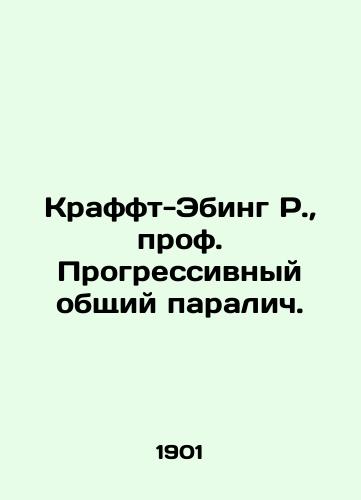 Краффт-Эбинг Р., проф. Прогрессивный общий паралич.

1901